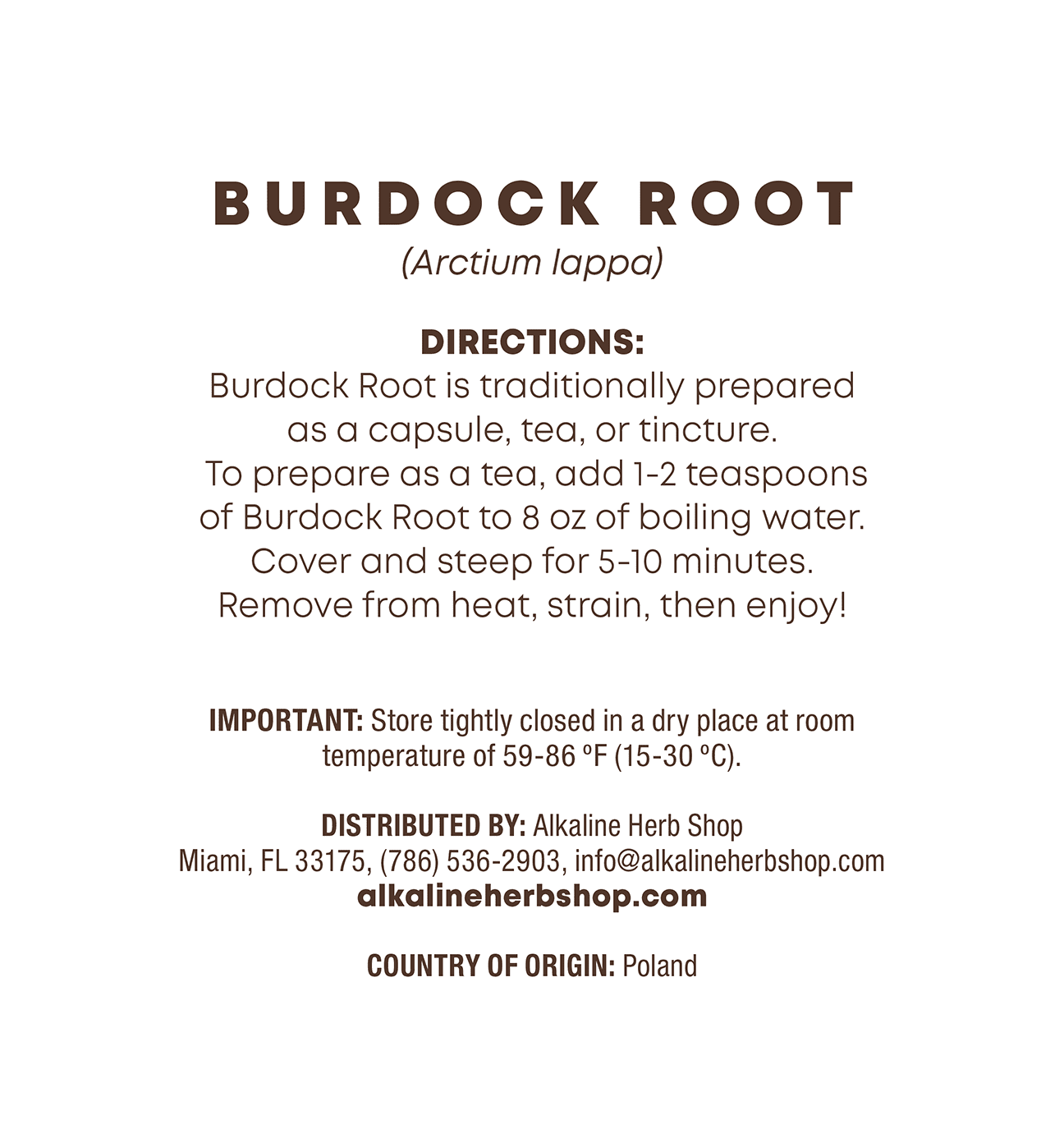 BURDOCK ROOT
(Arctium lappa)

DIRECTIONS:
Burdock Root is traditionally prepared as a capsule, tea, or tincture. To prepare as a tea, add 1-2 teaspoons of Burdock Root to 8 oz of boiling water. Cover and steep for 5-10 minutes. Remove from heat, strain, then enjoy!

IMPORTANT: Store tightly closed in a dry place at room temperature of 59-86 ºF (15-30 ºC).

DISTRIBUTED BY: Alkaline Herb Shop
Miami, FL 33175, (786) 536-2903, info@alkalineherbshop.com
alkalineherbshop.com

COUNTRY OF ORIGIN: Poland